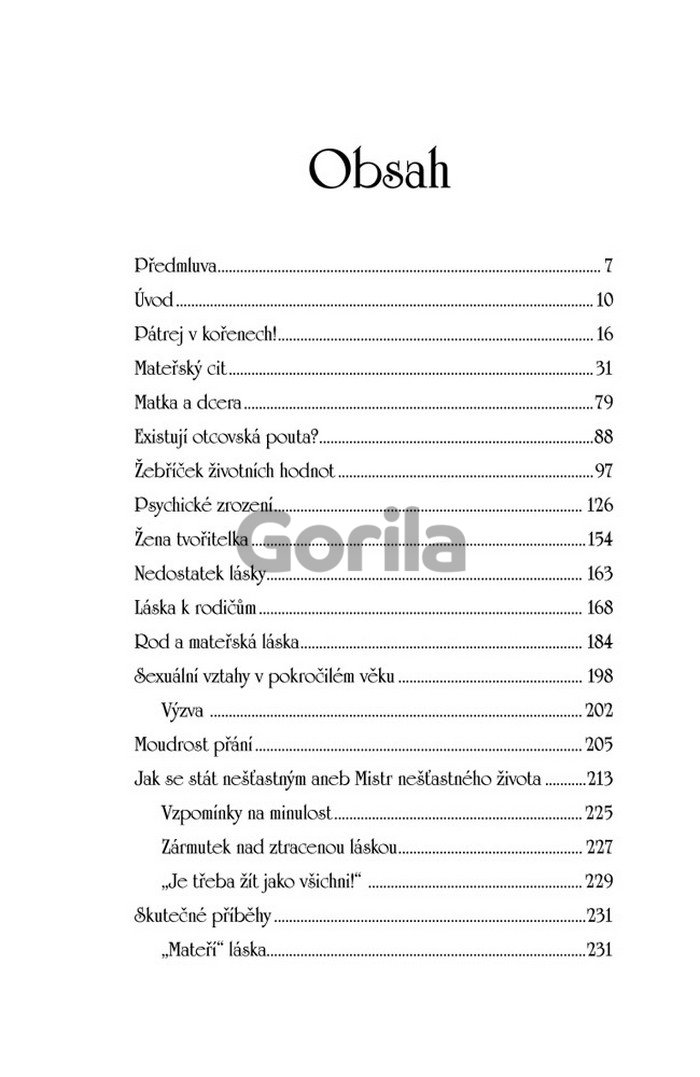 Obsah

Předmluva 7
Úvod 10
Pátrej v kořenech! 16
Mateřský cit 31
Matka a dcera 79
Existují otcovská pouta? 88
Žebříček životních hodnot 97
Psychické zrození 126
Žena tvořitelka 154
Nedostatek lásky 163
Láska k rodičům 168
Rod a mateřská láska 184
Sexuální vztahy v pokročilém věku 198
Výzva 202
Moudrost přání 205
Jak se stát nešťastným aneb Mistr nešťastného života 213
Vzpomínky na minulost 225
Zármutek nad ztracenou láskou 227
„Je třeba žít jako všichni!“ 229
Skutečné příběhy 231
„Mateří“ láska 231

Gorila